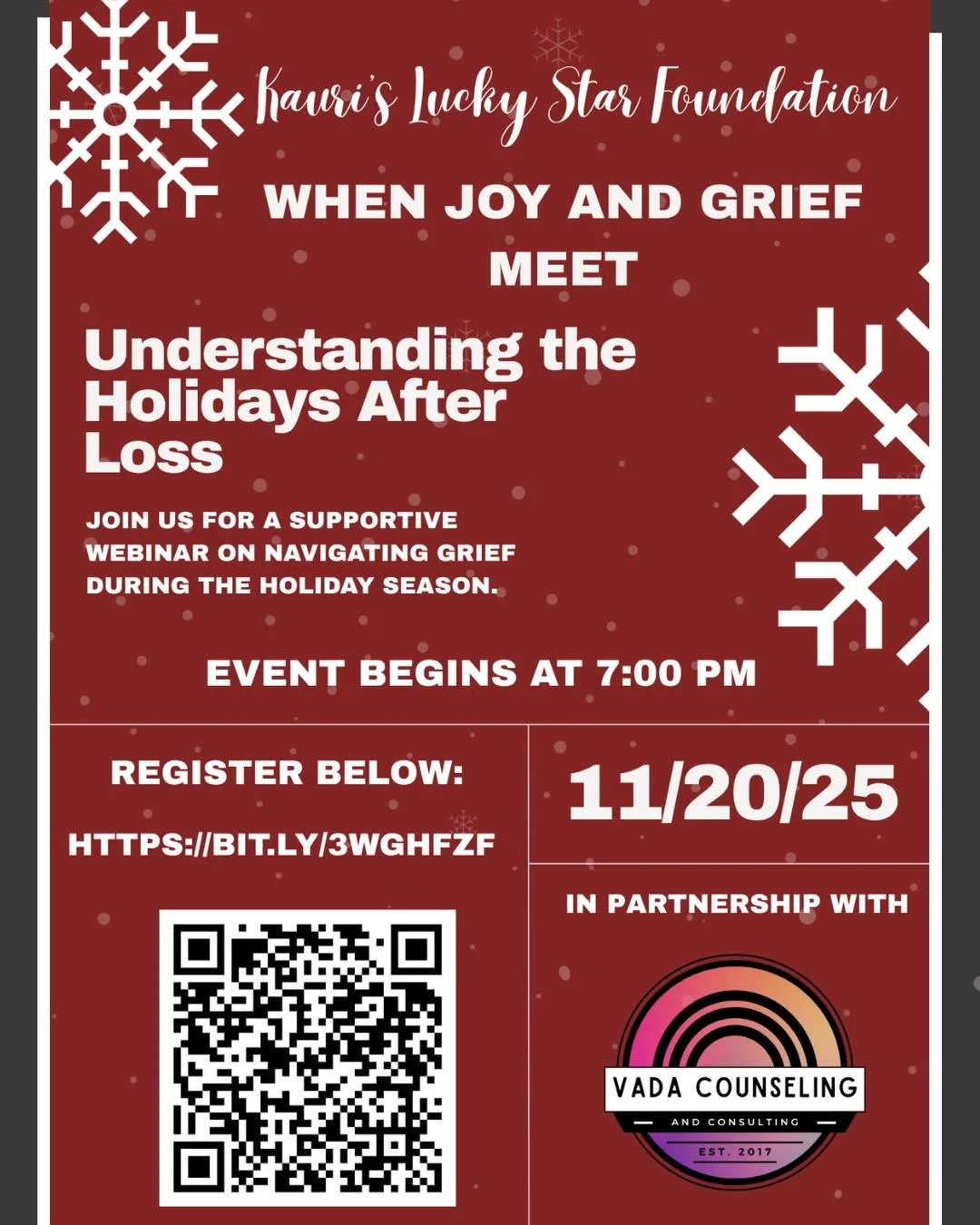 Kauri's Lucky Star Foundation

WHEN JOY AND GRIEF MEET

Understanding the Holidays After Loss

JOIN US FOR A SUPPORTIVE WEBINAR ON NAVIGATING GRIEF DURING THE HOLIDAY SEASON.

EVENT BEGINS AT 7:00 PM

REGISTER BELOW:

HTTPS://BIT.LY/3WGHFZF

11/20/25

IN PARTNERSHIP WITH

VADA COUNSELING

AND CONSULTING

EST. 2017